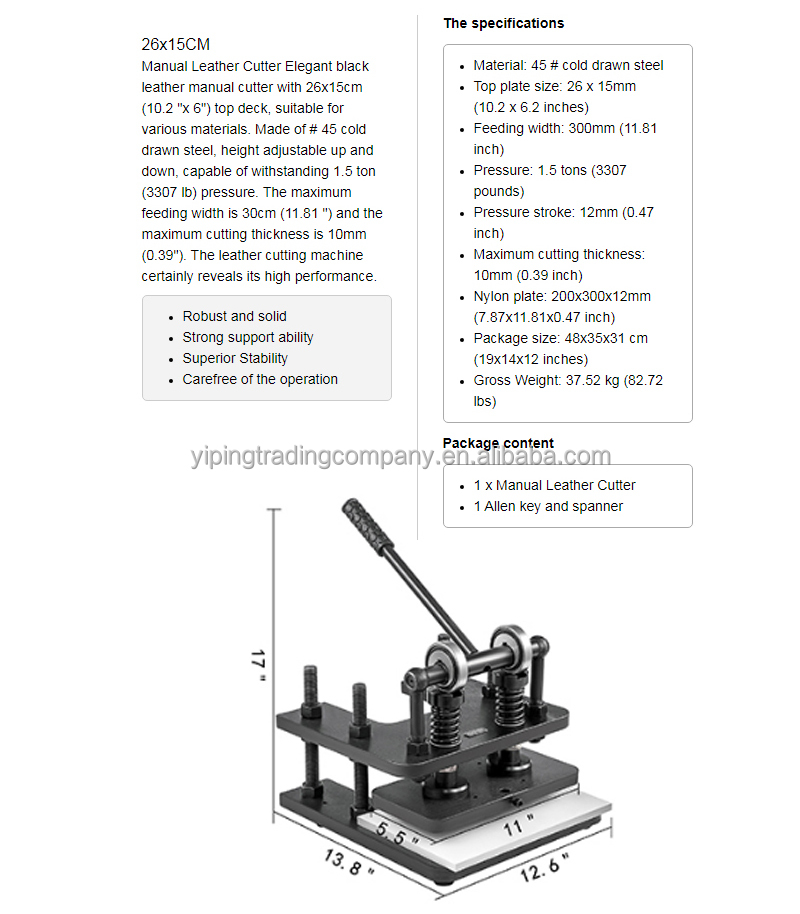 26x15CM

Manual Leather Cutter Elegant black leather manual cutter with 26x15cm (10.2 "x 6") top deck, suitable for various materials. Made of # 45 cold drawn steel, height adjustable up and down, capable of withstanding 1.5 ton (3307 lb) pressure. The maximum feeding width is 30cm (11.81 ") and the maximum cutting thickness is 10mm (0.39"). The leather cutting machine certainly reveals its high performance.

- Robust and solid
- Strong support ability
- Superior Stability
- Carefree of the operation

The specifications

- Material: 45 # cold drawn steel
- Top plate size: 26 x 15mm (10.2 x 6.2 inches)
- Feeding width: 300mm (11.81 inch)
- Pressure: 1.5 tons (3307 pounds)
- Pressure stroke: 12mm (0.47 inch)
- Maximum cutting thickness: 10mm (0.39 inch)
- Nylon plate: 200x300x12mm (7.87x11.81x0.47 inch)
- Package size: 48x35x31 cm (19x14x12 inches)
- Gross Weight: 37.52 kg (82.72 lbs)

Package content

- 1 x Manual Leather Cutter
- 1 Allen key and spanner

yipingtradingcompany.en.alibaba.com

17 "

5.5 "

11 "

13.8 "

12.6 "